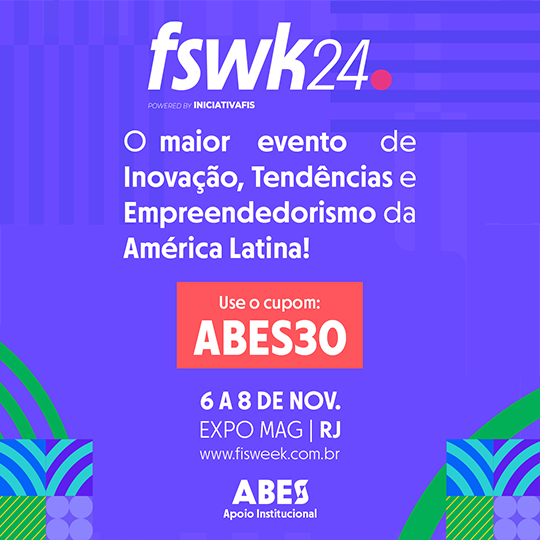 fswk24.

POWERED BY INICIATIVAFIS

O maior evento de Inovação, Tendências e Empreendedorismo da América Latina!

Use o cupom:
ABES30

6 A 8 DE NOV.
EXPO MAG | RJ
www.fisweek.com.br

ABES
Apoio Institucional